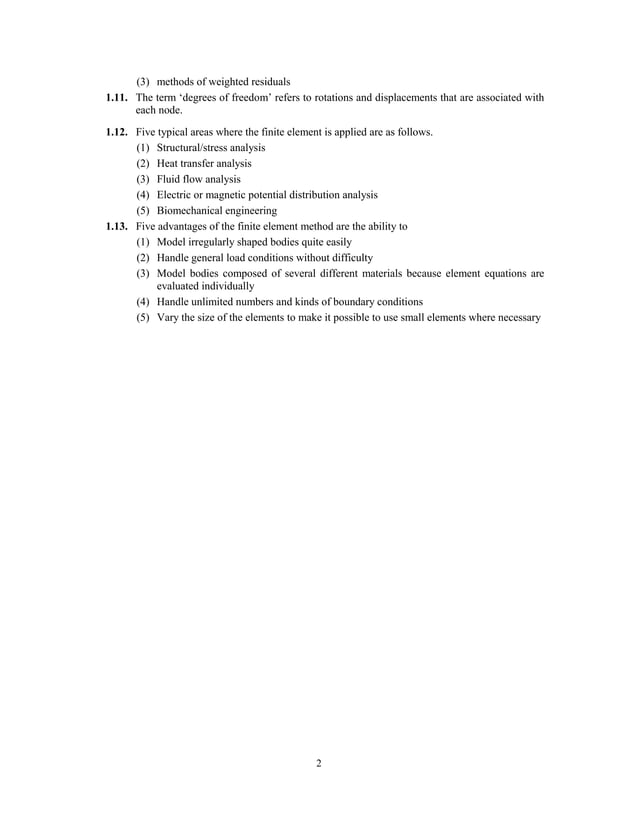 (3) methods of weighted residuals

1.11. The term 'degrees of freedom' refers to rotations and displacements that are associated with each node.

1.12. Five typical areas where the finite element is applied are as follows.
(1) Structural/stress analysis
(2) Heat transfer analysis
(3) Fluid flow analysis
(4) Electric or magnetic potential distribution analysis
(5) Biomechanical engineering

1.13. Five advantages of the finite element method are the ability to
(1) Model irregularly shaped bodies quite easily
(2) Handle general load conditions without difficulty
(3) Model bodies composed of several different materials because element equations are evaluated individually
(4) Handle unlimited numbers and kinds of boundary conditions
(5) Vary the size of the elements to make it possible to use small elements where necessary

2